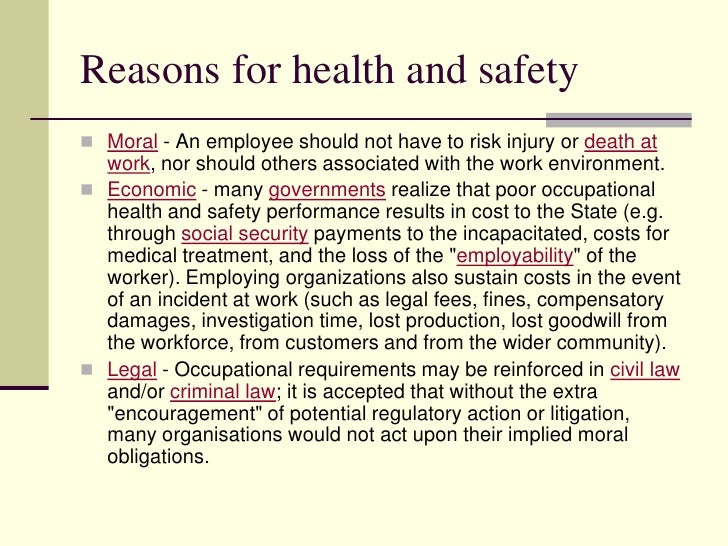 Reasons for health and safety

Moral - An employee should not have to risk injury or death at work, nor should others associated with the work environment.

Economic - many governments realize that poor occupational health and safety performance results in cost to the State (e.g. through social security payments to the incapacitated, costs for medical treatment, and the loss of the "employability" of the worker). Employing organizations also sustain costs in the event of an incident at work (such as legal fees, fines, compensatory damages, investigation time, lost production, lost goodwill from the workforce, from customers and from the wider community).

Legal - Occupational requirements may be reinforced in civil law and/or criminal law; it is accepted that without the extra "encouragement" of potential regulatory action or litigation, many organisations would not act upon their implied moral obligations.